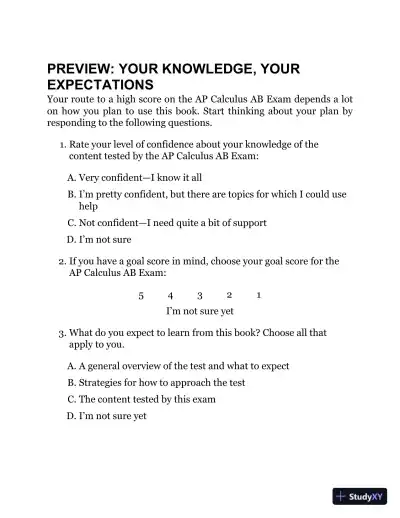 PREVIEW: YOUR KNOWLEDGE, YOUR EXPECTATIONS

Your route to a high score on the AP Calculus AB Exam depends a lot on how you plan to use this book. Start thinking about your plan by responding to the following questions.

1. Rate your level of confidence about your knowledge of the content tested by the AP Calculus AB Exam:

A. Very confident—I know it all

B. I'm pretty confident, but there are topics for which I could use help

C. Not confident—I need quite a bit of support

D. I'm not sure

2. If you have a goal score in mind, choose your goal score for the AP Calculus AB Exam:

5 4 3 2 1

I'm not sure yet

3. What do you expect to learn from this book? Choose all that apply to you.

A. A general overview of the test and what to expect

B. Strategies for how to approach the test

C. The content tested by this exam

D. I'm not sure yet

StudyXY